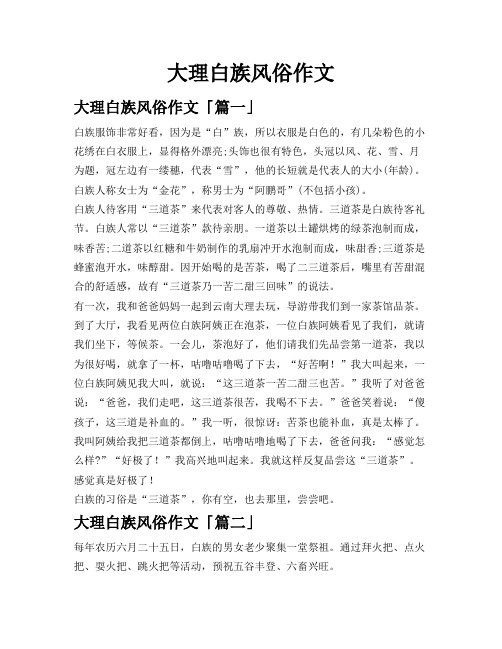 大理白族风俗作文

大理白族风俗作文「篇一」

白族服饰非常好看，因为是“白”族，所以衣服是白色的，有几朵粉色的小花绣在白衣服上，显得格外漂亮;头饰也很有特色，头冠以风、花、雪、月为题，冠左边有一缕穗，代表“雪”，他的长短就是代表人的大小(年龄)。白族人称女士为“金花”，称男士为“阿鹏哥”(不包括小孩)。

白族人待客用“三道茶”来代表对客人的尊敬、热情。三道茶是白族待客礼节。白族人常以“三道茶”款待亲朋。一道茶以土罐烘烤的绿茶泡制而成，味香苦;二道茶以红糖和牛奶制作的乳扇冲开水泡制而成，味甜香;三道茶是蜂蜜泡开水，味醇甜。因开始喝的是苦茶，喝了二三道茶后，嘴里有苦甜混合的舒适感，故有“三道茶乃一苦二甜三回味”的说法。

有一次，我和爸爸妈妈一起到云南大理去玩，导游带我们到一家茶馆品茶。到了大厅，我看见两位白族阿姨正在泡茶，一位白族阿姨看见了我们，就请我们坐下，等候茶。一会儿，茶泡好了，他们请我们先品尝第一道茶，我以为很好喝，就拿了一杯，咕噜咕噜喝了下去，“好苦啊！”我大叫起来，一位白族阿姨见我大叫，就说：“这三道茶一苦二甜三也苦。”我听了对爸爸说：“爸爸，我们走吧，这三道茶很苦，我喝不下去。”爸爸笑着说：“傻孩子，这三道是补血的。”我一听，很惊讶：苦茶也能补血，真是太棒了。我叫阿姨给我把三道茶都倒上，咕噜咕噜地喝了下去，爸爸问我：“感觉怎么样?”“好极了！”我高兴地叫起来。我就这样反复品尝这“三道茶”。感觉真是好极了！

白族的习俗是“三道茶”，你有空，也去那里，尝尝吧。

大理白族风俗作文「篇二」

每年农历六月二十五日，白族的男女老少聚集一堂祭祖。通过拜火把、点火把、耍火把、跳火把等活动，预祝五谷丰登、六畜兴旺。